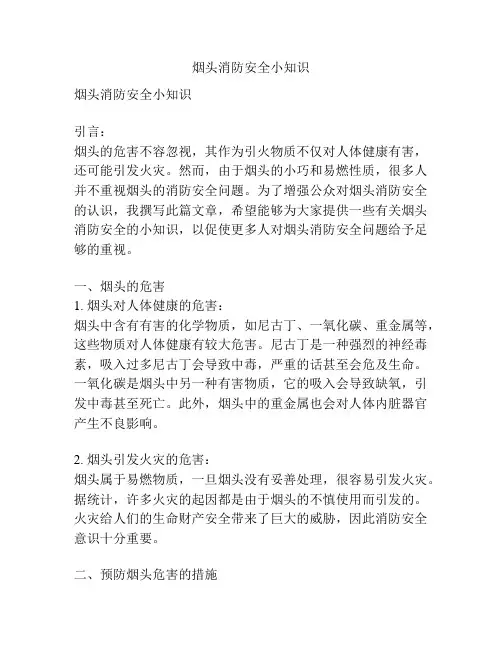 烟头消防安全小知识

烟头消防安全小知识

引言：
烟头的危害不容忽视，其作为引火物质不仅对人体健康有害，还可能引发火灾。然而，由于烟头的小巧和易燃性质，很多人并不重视烟头的消防安全问题。为了增强公众对烟头消防安全的认识，我撰写此篇文章，希望能够为大家提供一些有关烟头消防安全的小知识，以促使更多人对烟头消防安全问题给予足够的重视。

一、烟头的危害
1. 烟头对人体健康的危害：
烟头中含有有害的化学物质，如尼古丁、一氧化碳、重金属等，这些物质对人体健康有较大危害。尼古丁是一种强烈的神经毒素，吸入过多尼古丁会导致中毒，严重的话甚至会危及生命。一氧化碳是烟头中另一种有害物质，它的吸入会导致缺氧，引发中毒甚至死亡。此外，烟头中的重金属也会对人体内脏器官产生不良影响。

2. 烟头引发火灾的危害：
烟头属于易燃物质，一旦烟头没有妥善处理，很容易引发火灾。据统计，许多火灾的起因都是由于烟头的不慎使用而引发的。火灾给人们的生命财产安全带来了巨大的威胁，因此消防安全意识十分重要。

二、预防烟头危害的措施